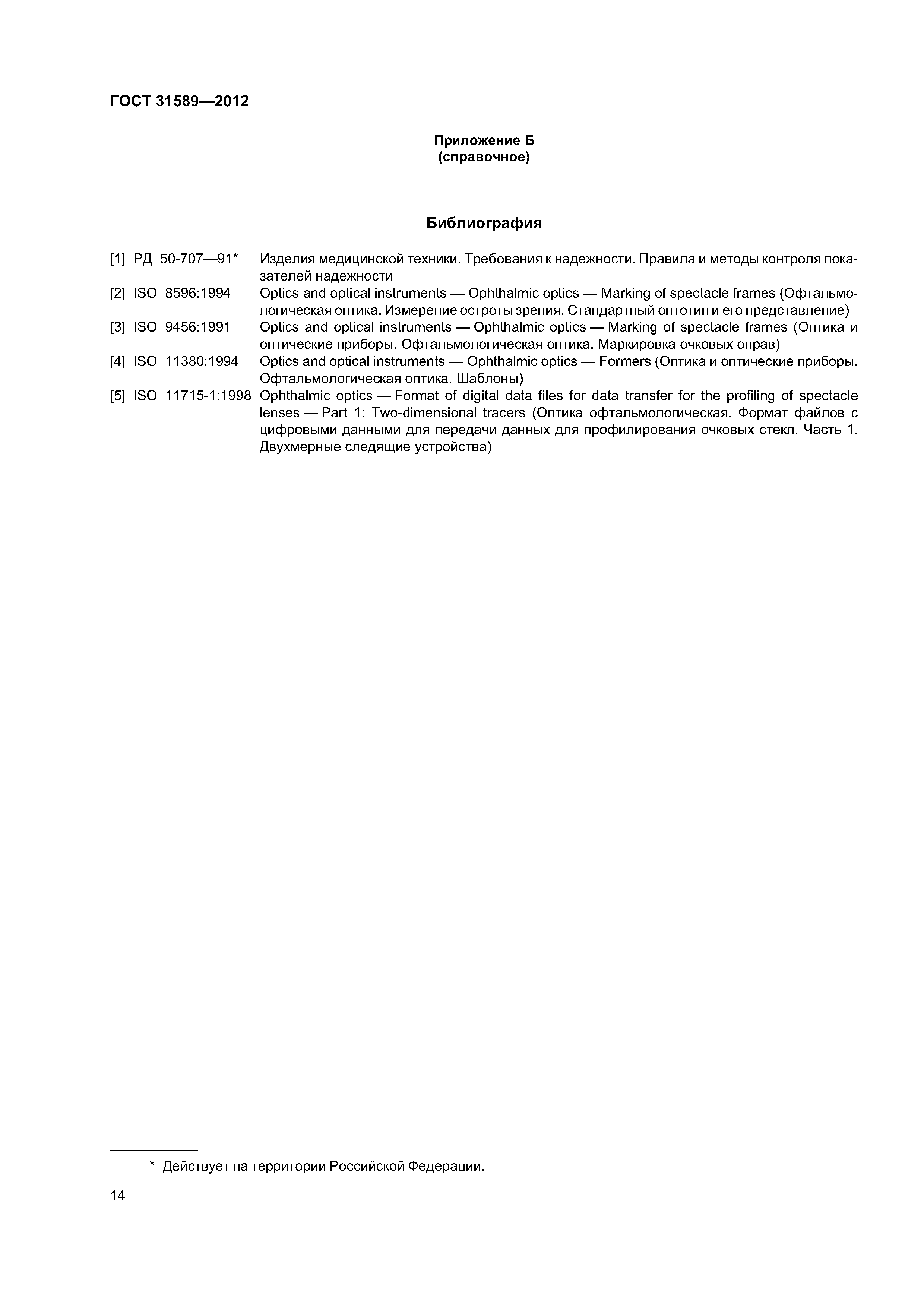 ГОСТ 31589—2012

Приложение Б
(справочное)

Библиография

[1] РД 50-707—91* Изделия медицинской техники. Требования к надежности. Правила и методы контроля показателей надежности

[2] ISO 8596:1994 Optics and optical instruments — Ophthalmic optics — Marking of spectacle frames (Офтальмологическая оптика. Измерение остроты зрения. Стандартный оптотип и его представление)

[3] ISO 9456:1991 Optics and optical instruments — Ophthalmic optics — Marking of spectacle frames (Оптика и оптические приборы. Офтальмологическая оптика. Маркировка очковых оправ)

[4] ISO 11380:1994 Optics and optical instruments — Ophthalmic optics — Formers (Оптика и оптические приборы. Офтальмологическая оптика. Шаблоны)

[5] ISO 11715-1:1998 Ophthalmic optics — Format of digital data files for data transfer for the profiling of spectacle lenses — Part 1: Two-dimensional tracers (Оптика офтальмологическая. Формат файлов с цифровыми данными для передачи данных для профилирования очковых стекл. Часть 1. Двухмерные следящие устройства)

* Действует на территории Российской Федерации.

14